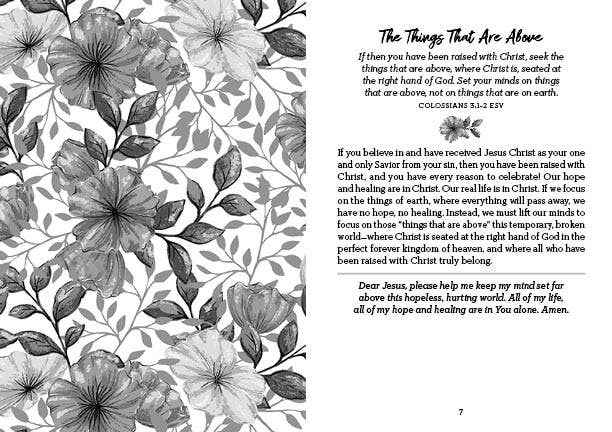 The Things That Are Above

If then you have been raised with Christ, seek the things that are above, where Christ is, seated at the right hand of God. Set your minds on things that are above, not on things that are on earth.
COLOSSIANS 3:1-2 ESV

If you believe in and have received Jesus Christ as your one and only Savior from your sin, then you have been raised with Christ, and you have every reason to celebrate! Our hope and healing are in Christ. Our real life is in Christ. If we focus on the things of earth, where everything will pass away, we have no hope, no healing. Instead, we must lift our minds to focus on those "things that are above" this temporary, broken world—where Christ is seated at the right hand of God in the perfect forever kingdom of heaven, and where all who have been raised with Christ truly belong.

Dear Jesus, please help me keep my mind set far above this hopeless, hurting world. All of my life, all of my hope and healing are in You alone. Amen.

7